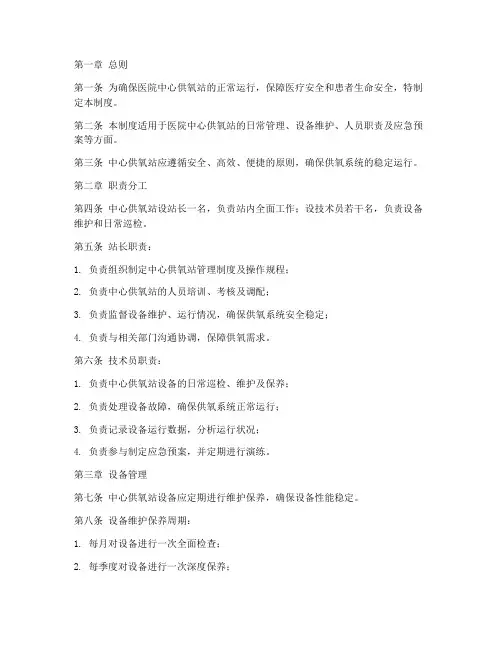 第一章 总则

第一条 为确保医院中心供氧站的正常运行，保障医疗安全和患者生命安全，特制定本制度。

第二条 本制度适用于医院中心供氧站的日常管理、设备维护、人员职责及应急预案等方面。

第三条 中心供氧站应遵循安全、高效、便捷的原则，确保供氧系统的稳定运行。

第二章 职责分工

第四条 中心供氧站设站长一名，负责站内全面工作；设技术员若干名，负责设备维护和日常巡检。

第五条 站长职责：

1. 负责组织制定中心供氧站管理制度及操作规程；

2. 负责中心供氧站的人员培训、考核及调配；

3. 负责监督设备维护、运行情况，确保供氧系统安全稳定；

4. 负责与相关部门沟通协调，保障供氧需求。

第六条 技术员职责：

1. 负责中心供氧站设备的日常巡检、维护及保养；

2. 负责处理设备故障，确保供氧系统正常运行；

3. 负责记录设备运行数据，分析运行状况；

4. 负责参与制定应急预案，并定期进行演练。

第三章 设备管理

第七条 中心供氧站设备应定期进行维护保养，确保设备性能稳定。

第八条 设备维护保养周期：

1. 每月对设备进行一次全面检查；

2. 每季度对设备进行一次深度保养；